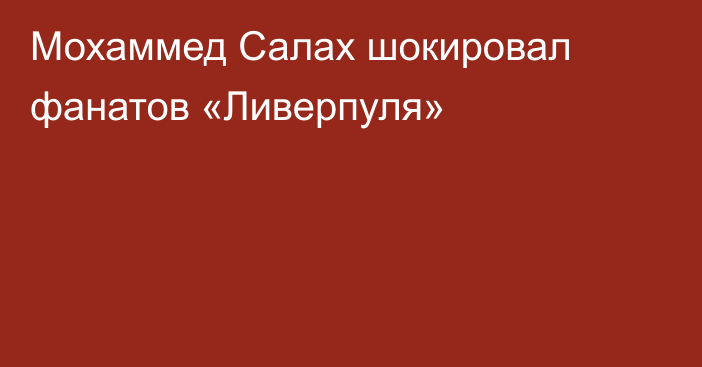 Мохаммед Салах шокировал фанатов «Ливерпуля»